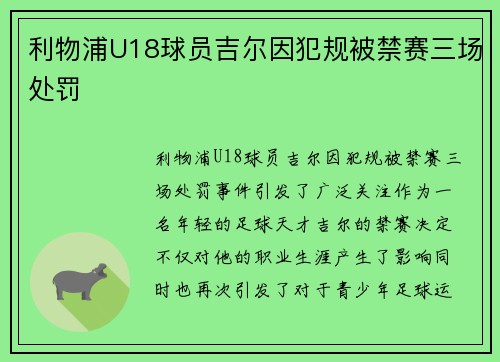 利物浦U18球员吉尔因犯规被禁赛三场处罚

利物浦U18球员吉尔因犯规被禁赛三场处罚事件引发了广泛关注作为一名年轻的足球天才吉尔的禁赛决定不仅对他的职业生涯产生了影响同时也再次引发了对于青少年足球运